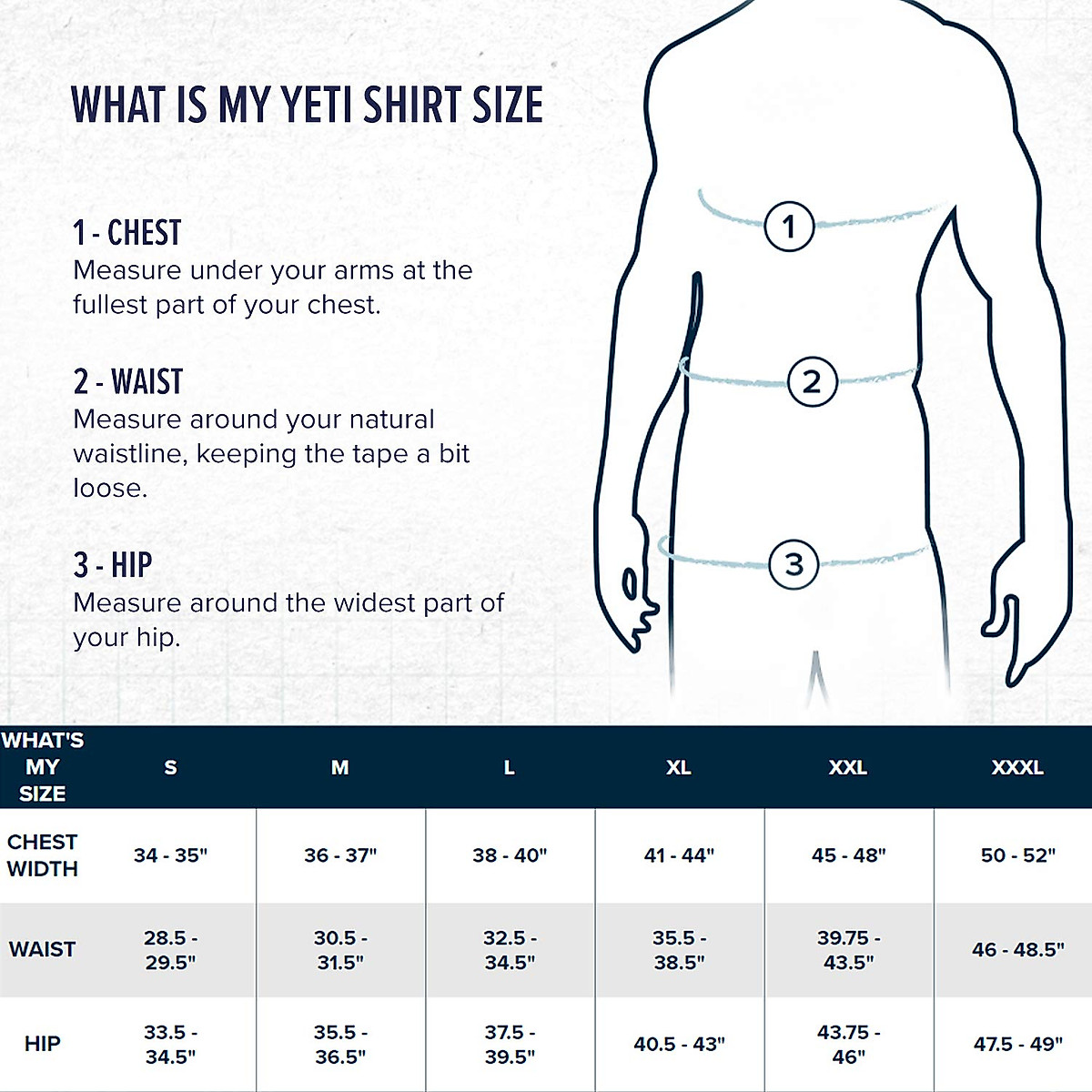 WHAT IS MY YETI SHIRT SIZE

1 - CHEST
Measure under your arms at the fullest part of your chest.

2 - WAIST
Measure around your natural waistline, keeping the tape a bit loose.

3 - HIP
Measure around the widest part of your hip.

1

2

3

| WHAT'S MY SIZE | S | M | L | XL | XXL | XXXL |
|---|---|---|---|---|---|---|
| CHEST WIDTH | 34 - 35" | 36 - 37" | 38 - 40" | 41 - 44" | 45 - 48" | 50 - 52" |
| WAIST | 28.5 - 29.5" | 30.5 - 31.5" | 32.5 - 34.5" | 35.5 - 38.5" | 39.75 - 43.5" | 46 - 48.5" |
| HIP | 33.5 - 34.5" | 35.5 - 36.5" | 37.5 - 39.5" | 40.5 - 43" | 43.75 - 46" | 47.5 - 49" |